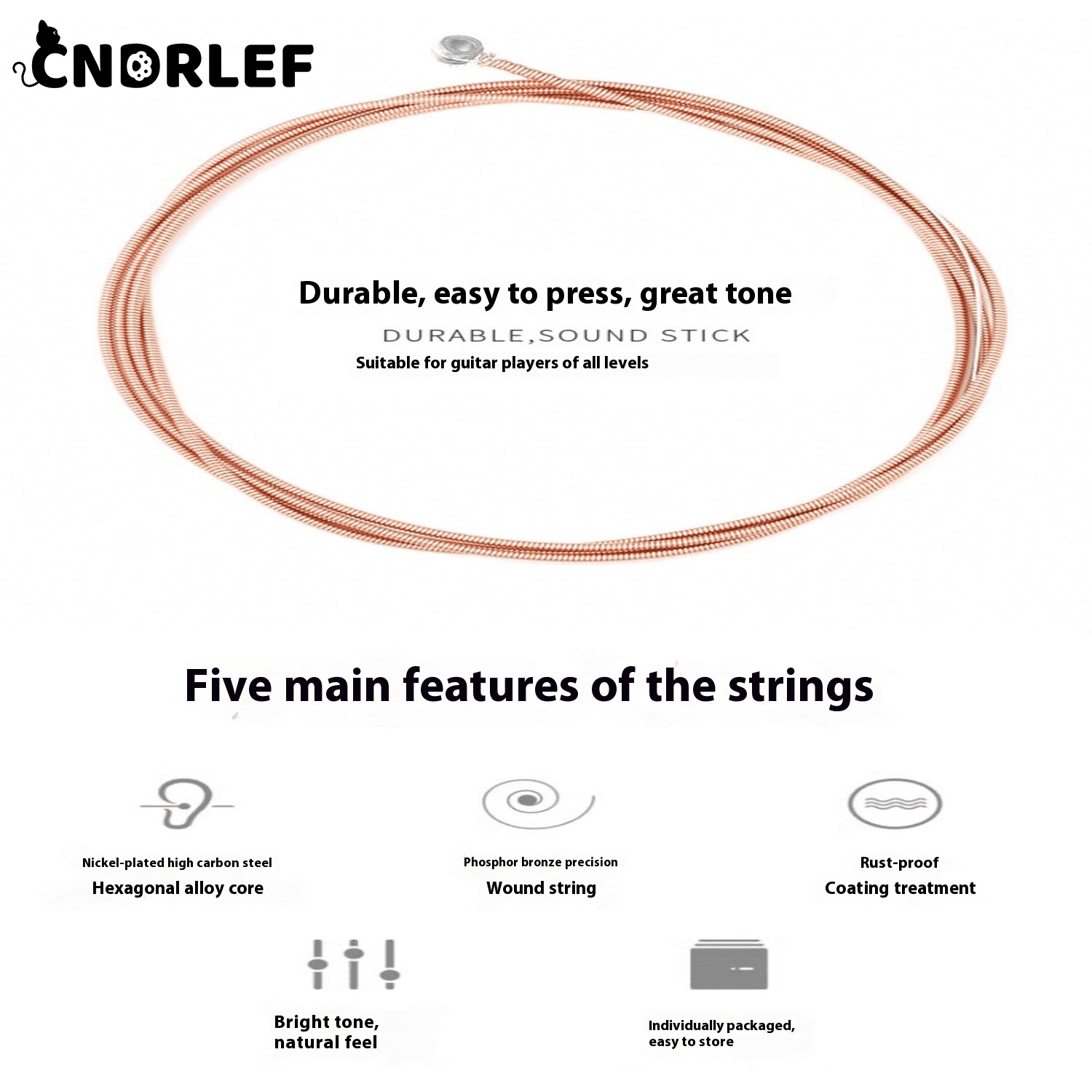 CNORLEF

Durable, easy to press, great tone

DURABLE,SOUND STICK

Suitable for guitar players of all levels

Five main features of the strings

Nickel-plated high carbon steel
Hexagonal alloy core

Phosphor bronze precision
Wound string

Rust-proof
Coating treatment

Bright tone,
natural feel

Individually packaged,
easy to store